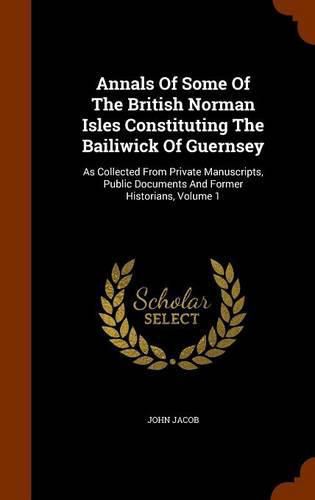 Annals Of Some Of The British Norman Isles Constituting The Bailiwick Of Guernsey

As Collected From Private Manuscripts, Public Documents And Former Historians, Volume 1

Scholar
SELECT

JOHN JACOB